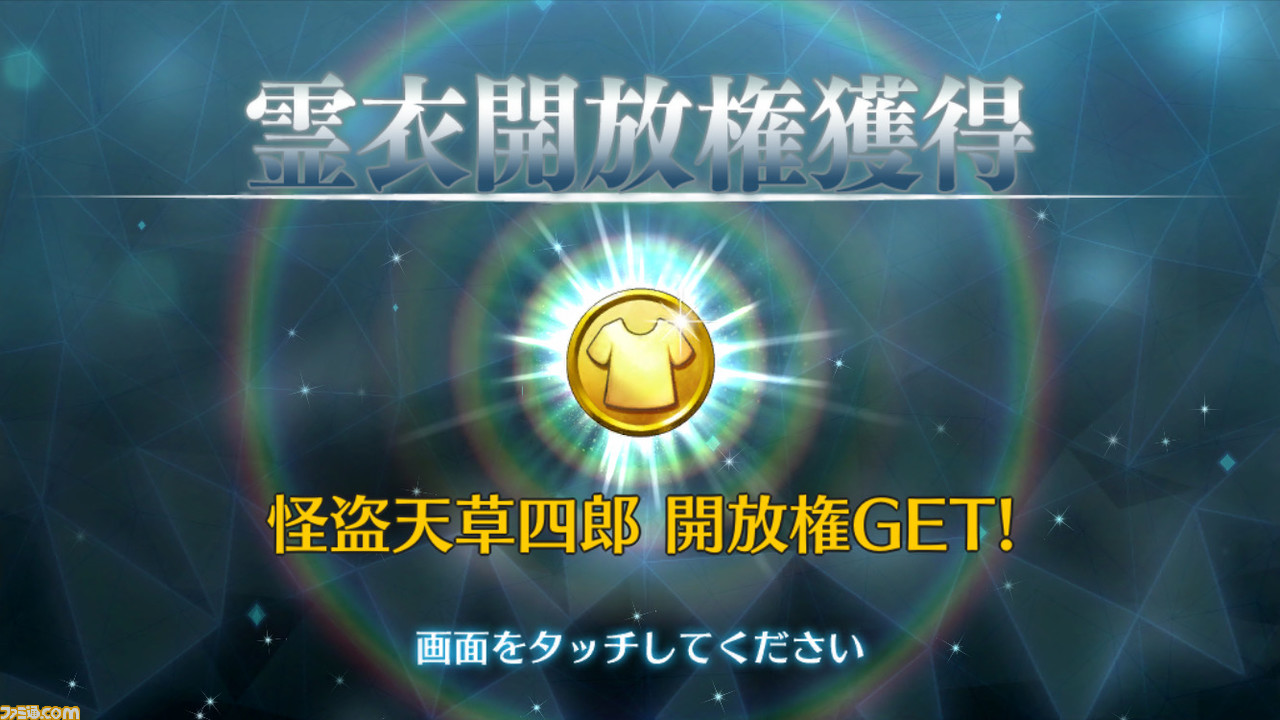 霊衣開放権獲得

怪盗天草四郎 開放権GET!

画面をタッチしてください

ファミ通.com